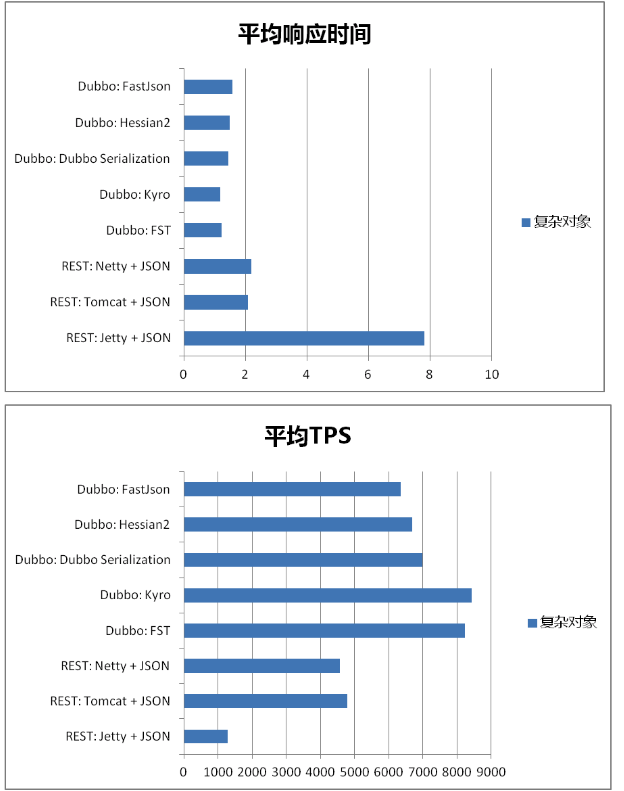 平均响应时间

Dubbo: FastJson
Dubbo: Hessian2
Dubbo: Dubbo Serialization
Dubbo: Kyro
Dubbo: FST
REST: Netty + JSON
REST: Tomcat + JSON
REST: Jetty + JSON

0 2 4 6 8 10

复杂对象

平均TPS

Dubbo: FastJson
Dubbo: Hessian2
Dubbo: Dubbo Serialization
Dubbo: Kyro
Dubbo: FST
REST: Netty + JSON
REST: Tomcat + JSON
REST: Jetty + JSON

0 1000 2000 3000 4000 5000 6000 7000 8000 9000

复杂对象